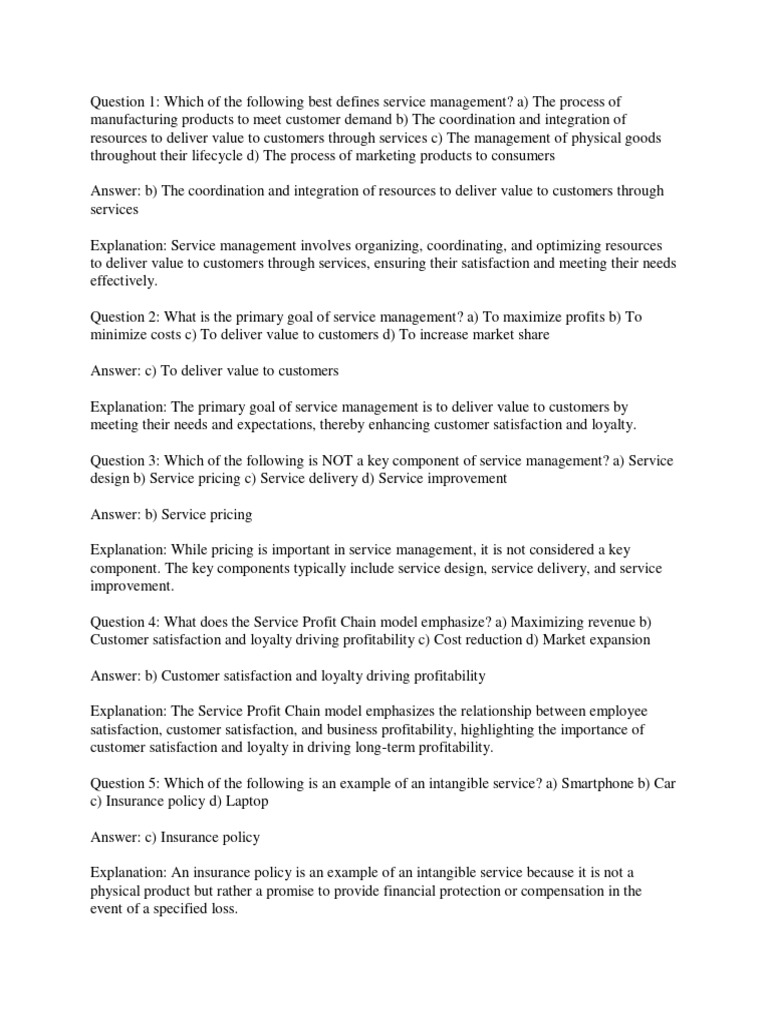 Question 1: Which of the following best defines service management? a) The process of manufacturing products to meet customer demand b) The coordination and integration of resources to deliver value to customers through services c) The management of physical goods throughout their lifecycle d) The process of marketing products to consumers

Answer: b) The coordination and integration of resources to deliver value to customers through services

Explanation: Service management involves organizing, coordinating, and optimizing resources to deliver value to customers through services, ensuring their satisfaction and meeting their needs effectively.

Question 2: What is the primary goal of service management? a) To maximize profits b) To minimize costs c) To deliver value to customers d) To increase market share

Answer: c) To deliver value to customers

Explanation: The primary goal of service management is to deliver value to customers by meeting their needs and expectations, thereby enhancing customer satisfaction and loyalty.

Question 3: Which of the following is NOT a key component of service management? a) Service design b) Service pricing c) Service delivery d) Service improvement

Answer: b) Service pricing

Explanation: While pricing is important in service management, it is not considered a key component. The key components typically include service design, service delivery, and service improvement.

Question 4: What does the Service Profit Chain model emphasize? a) Maximizing revenue b) Customer satisfaction and loyalty driving profitability c) Cost reduction d) Market expansion

Answer: b) Customer satisfaction and loyalty driving profitability

Explanation: The Service Profit Chain model emphasizes the relationship between employee satisfaction, customer satisfaction, and business profitability, highlighting the importance of customer satisfaction and loyalty in driving long-term profitability.

Question 5: Which of the following is an example of an intangible service? a) Smartphone b) Car c) Insurance policy d) Laptop

Answer: c) Insurance policy

Explanation: An insurance policy is an example of an intangible service because it is not a physical product but rather a promise to provide financial protection or compensation in the event of a specified loss.